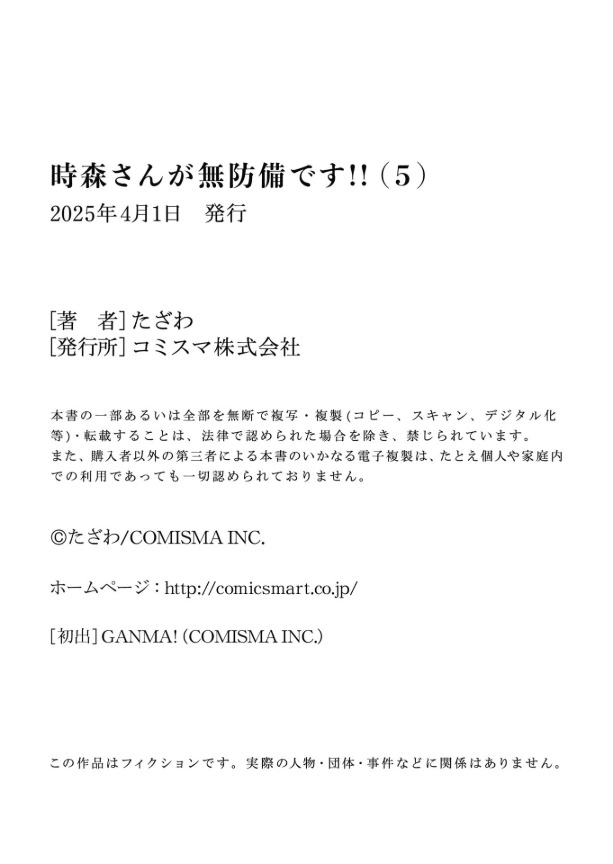 時森さんが無防備です!!(5)
2025年4月1日 発行

[著 者]たざわ
[発行所]コミスマ株式会社

本書の一部あるいは全部を無断で複写・複製(コピー、スキャン、デジタル化等)・転載することは、法律で認められた場合を除き、禁じられています。
また、購入者以外の第三者による本書のいかなる電子複製は、たとえ個人や家庭内での利用であっても一切認められておりません。

©たざわ/COMISMA INC.

ホームページ:http://comicsmart.co.jp/

[初出]GANMA!(COMISMA INC.)

この作品はフィクションです。実際の人物・団体・事件などに関係はありません。